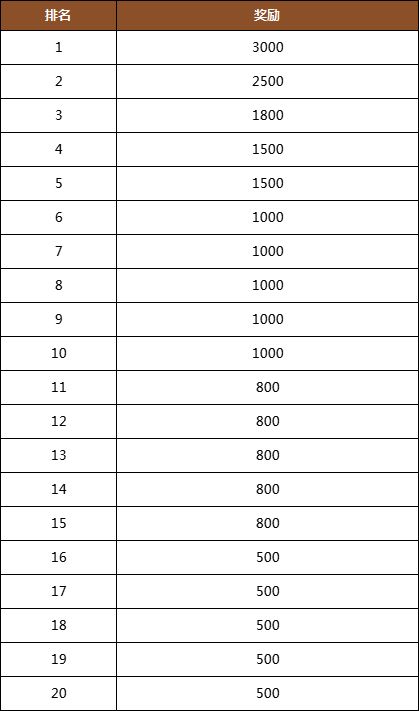 | 排名 | 奖励 |
|---|---|
| 1 | 3000 |
| 2 | 2500 |
| 3 | 1800 |
| 4 | 1500 |
| 5 | 1500 |
| 6 | 1000 |
| 7 | 1000 |
| 8 | 1000 |
| 9 | 1000 |
| 10 | 1000 |
| 11 | 800 |
| 12 | 800 |
| 13 | 800 |
| 14 | 800 |
| 15 | 800 |
| 16 | 500 |
| 17 | 500 |
| 18 | 500 |
| 19 | 500 |
| 20 | 500 |